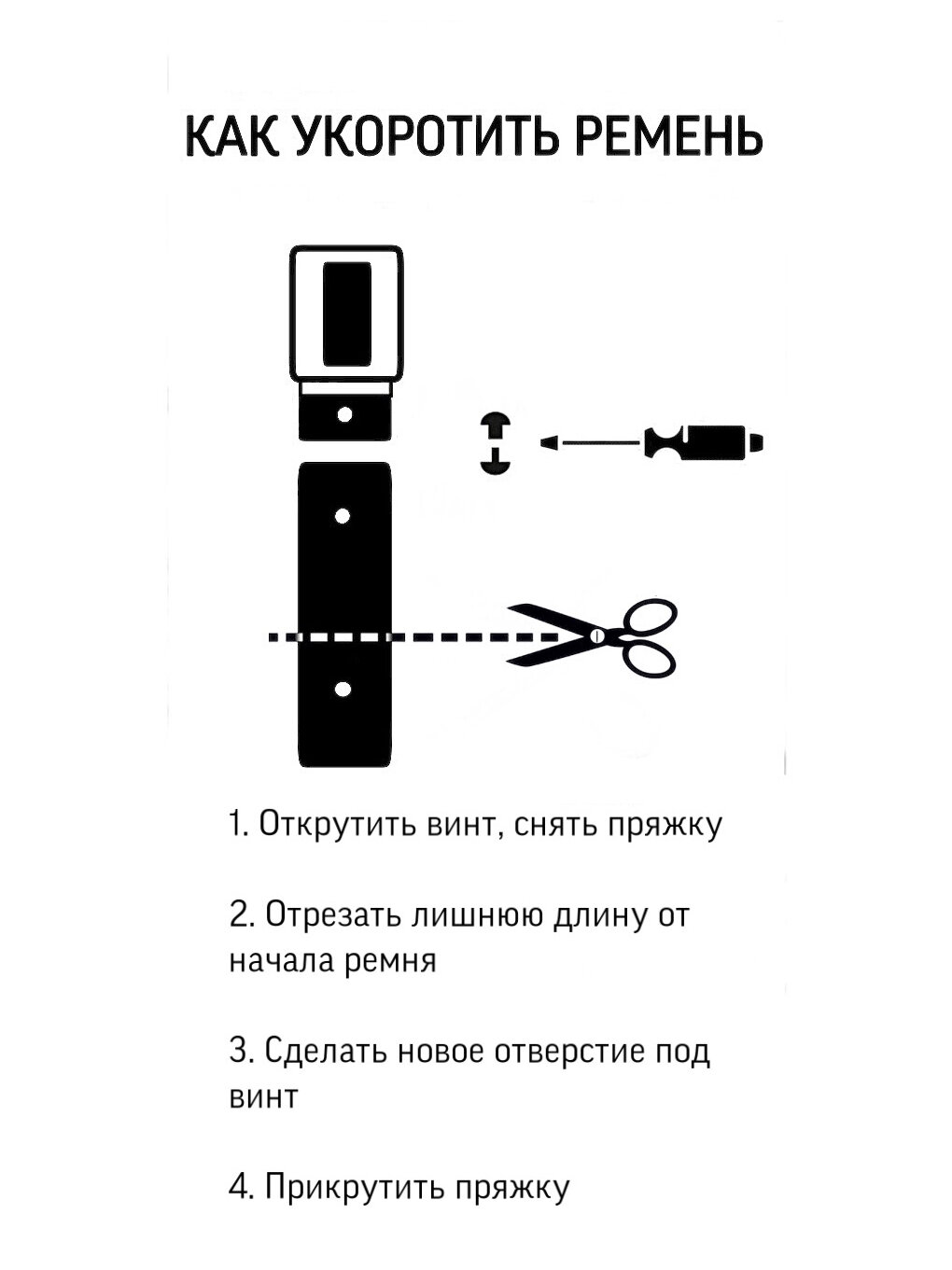 КАК УКОРОТИТЬ РЕМЕНЬ

1. Открутить винт, снять пряжку

2. Отрезать лишнюю длину от начала ремня

3. Сделать новое отверстие под винт

4. Прикрутить пряжку